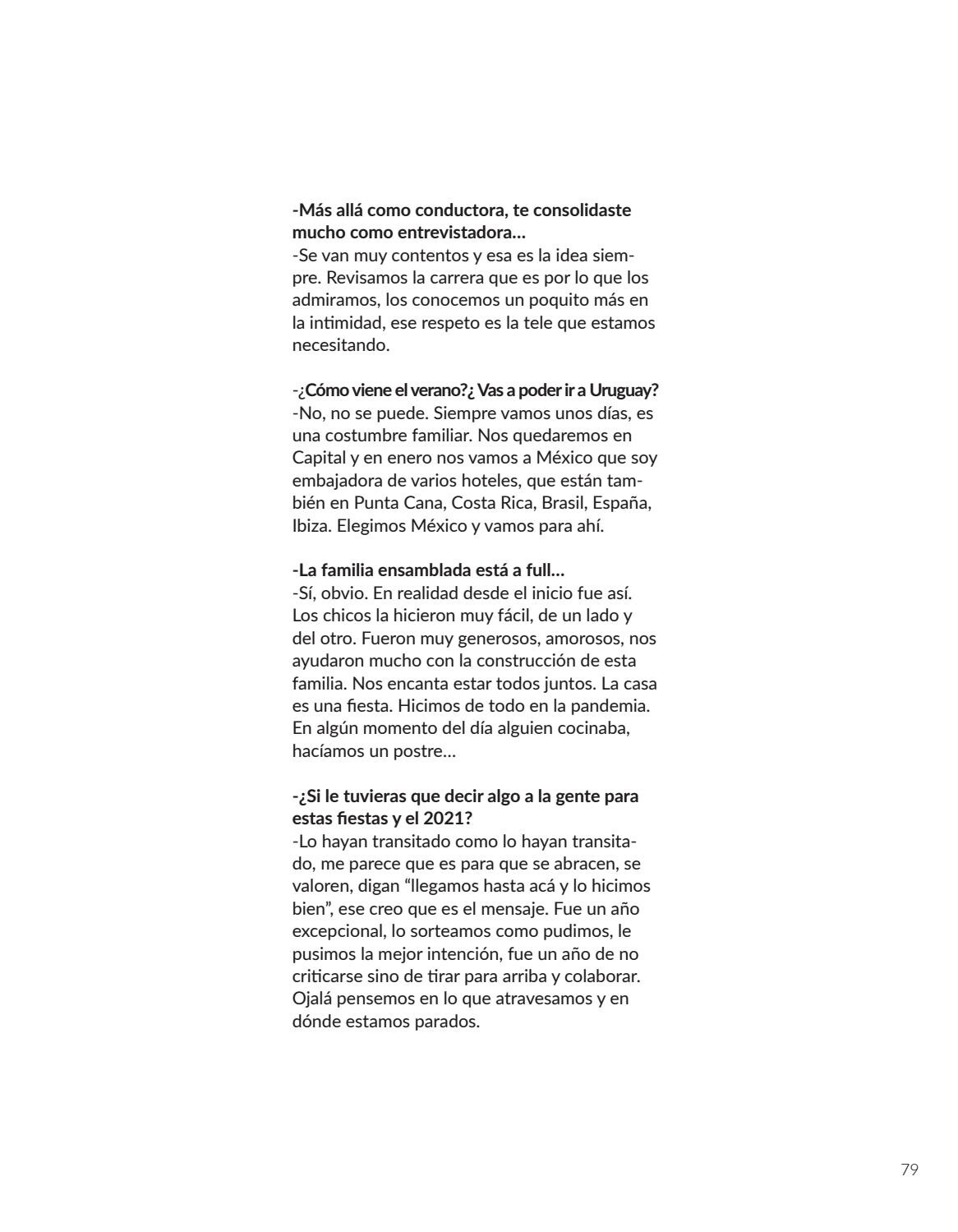 -Más allá como conductora, te consolidaste mucho como entrevistadora…
-Se van muy contentos y esa es la idea siempre. Revisamos la carrera que es por lo que los admiramos, los conocemos un poquito más en la intimidad, ese respeto es la tele que estamos necesitando.

-¿Cómo viene el verano?¿ Vas a poder ir a Uruguay?
-No, no se puede. Siempre vamos unos días, es una costumbre familiar. Nos quedaremos en Capital y en enero nos vamos a México que soy embajadora de varios hoteles, que están también en Punta Cana, Costa Rica, Brasil, España, Ibiza. Elegimos México y vamos para ahí.

-La familia ensamblada está a full…
-Sí, obvio. En realidad desde el inicio fue así. Los chicos la hicieron muy fácil, de un lado y del otro. Fueron muy generosos, amorosos, nos ayudaron mucho con la construcción de esta familia. Nos encanta estar todos juntos. La casa es una fiesta. Hicimos de todo en la pandemia. En algún momento del día alguien cocinaba, hacíamos un postre…

-¿Si le tuvieras que decir algo a la gente para estas fiestas y el 2021?
-Lo hayan transitado como lo hayan transitado, me parece que es para que se abracen, se valoren, digan “llegamos hasta acá y lo hicimos bien”, ese creo que es el mensaje. Fue un año excepcional, lo sorteamos como pudimos, le pusimos la mejor intención, fue un año de no criticarse sino de tirar para arriba y colaborar. Ojalá pensemos en lo que atravesamos y en dónde estamos parados.

79